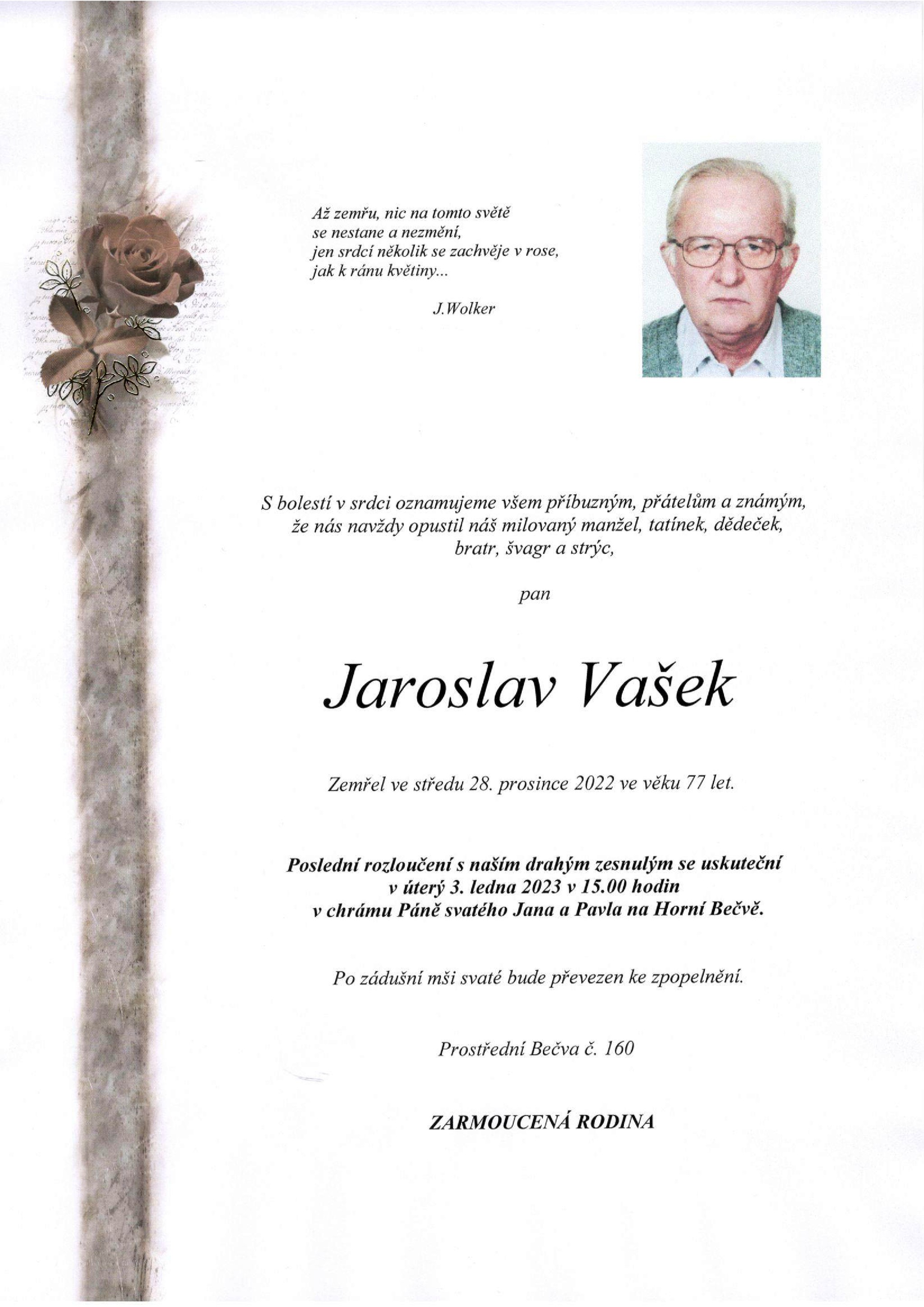 Až zemřu, nic na tomto světě
se nestane a nezmění,
jen srdcí několik se zachvěje v rose,
jak k ránu květiny...

J.Wolker

S bolestí v srdci oznamujeme všem příbuzným, přátelům a známým, že nás navždy opustil náš milovaný manžel, tatínek, dědeček, bratr, švagr a strýc,

pan

Jaroslav Vašek

Zemřel ve středu 28. prosince 2022 ve věku 77 let.

Poslední rozloučení s naším drahým zesnulým se uskuteční v úterý 3. ledna 2023 v 15.00 hodin v chrámu Páně svatého Jana a Pavla na Horní Bečvě.

Po zádušní mši svaté bude převezen ke zpopelnění.

Prostřední Bečva č. 160

ZARMOUCENÁ RODINA